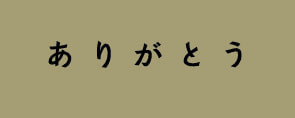 ありがとう